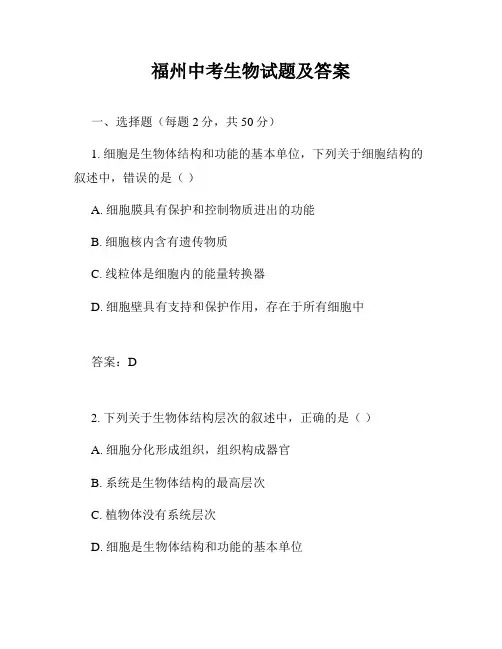 福州中考生物试题及答案

一、选择题（每题 2 分，共 50 分）

1. 细胞是生物体结构和功能的基本单位，下列关于细胞结构的叙述中，错误的是（ ）

A. 细胞膜具有保护和控制物质进出的功能

B. 细胞核内含有遗传物质

C. 线粒体是细胞内的能量转换器

D. 细胞壁具有支持和保护作用，存在于所有细胞中

答案：D

2. 下列关于生物体结构层次的叙述中，正确的是（ ）

A. 细胞分化形成组织，组织构成器官

B. 系统是生物体结构的最高层次

C. 植物体没有系统层次

D. 细胞是生物体结构和功能的基本单位